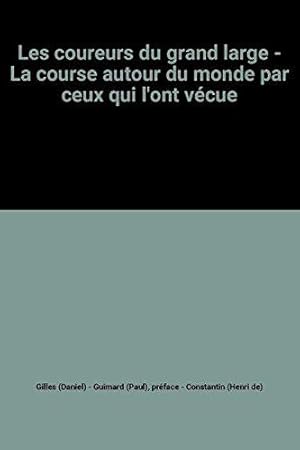 Les coureurs du grand large - La course autour du monde par ceux qui l'ont vécue

Gilles (Daniel) - Guimard (Paul), préface - Constantin (Henri de)